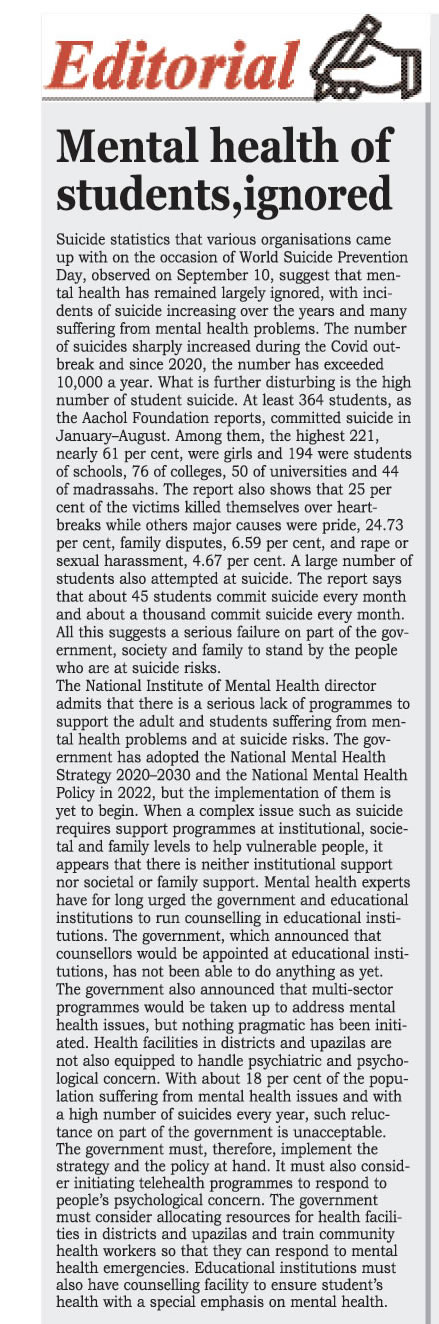 Editorial

Mental health of students,ignored

Suicide statistics that various organisations came up with on the occasion of World Suicide Prevention Day, observed on September 10, suggest that mental health has remained largely ignored, with incidents of suicide increasing over the years and many suffering from mental health problems. The number of suicides sharply increased during the Covid outbreak and since 2020, the number has exceeded 10,000 a year. What is further disturbing is the high number of student suicide. At least 364 students, as the Aachol Foundation reports, committed suicide in January–August. Among them, the highest 221, nearly 61 per cent, were girls and 194 were students of schools, 76 of colleges, 50 of universities and 44 of madrassahs. The report also shows that 25 per cent of the victims killed themselves over heartbreaks while others major causes were pride, 24.73 per cent, family disputes, 6.59 per cent, and rape or sexual harassment, 4.67 per cent. A large number of students also attempted at suicide. The report says that about 45 students commit suicide every month and about a thousand commit suicide every month. All this suggests a serious failure on part of the government, society and family to stand by the people who are at suicide risks.
The National Institute of Mental Health director admits that there is a serious lack of programmes to support the adult and students suffering from mental health problems and at suicide risks. The government has adopted the National Mental Health Strategy 2020–2030 and the National Mental Health Policy in 2022, but the implementation of them is yet to begin. When a complex issue such as suicide requires support programmes at institutional, societal and family levels to help vulnerable people, it appears that there is neither institutional support nor societal or family support. Mental health experts have for long urged the government and educational institutions to run counselling in educational institutions. The government, which announced that counsellors would be appointed at educational institutions, has not been able to do anything as yet. The government also announced that multi-sector programmes would be taken up to address mental health issues, but nothing pragmatic has been initiated. Health facilities in districts and upazilas are not also equipped to handle psychiatric and psychological concern. With about 18 per cent of the population suffering from mental health issues and with a high number of suicides every year, such reluctance on part of the government is unacceptable. The government must, therefore, implement the strategy and the policy at hand. It must also consider initiating telehealth programmes to respond to people's psychological concern. The government must consider allocating resources for health facilities in districts and upazilas and train community health workers so that they can respond to mental health emergencies. Educational institutions must also have counselling facility to ensure student's health with a special emphasis on mental health.